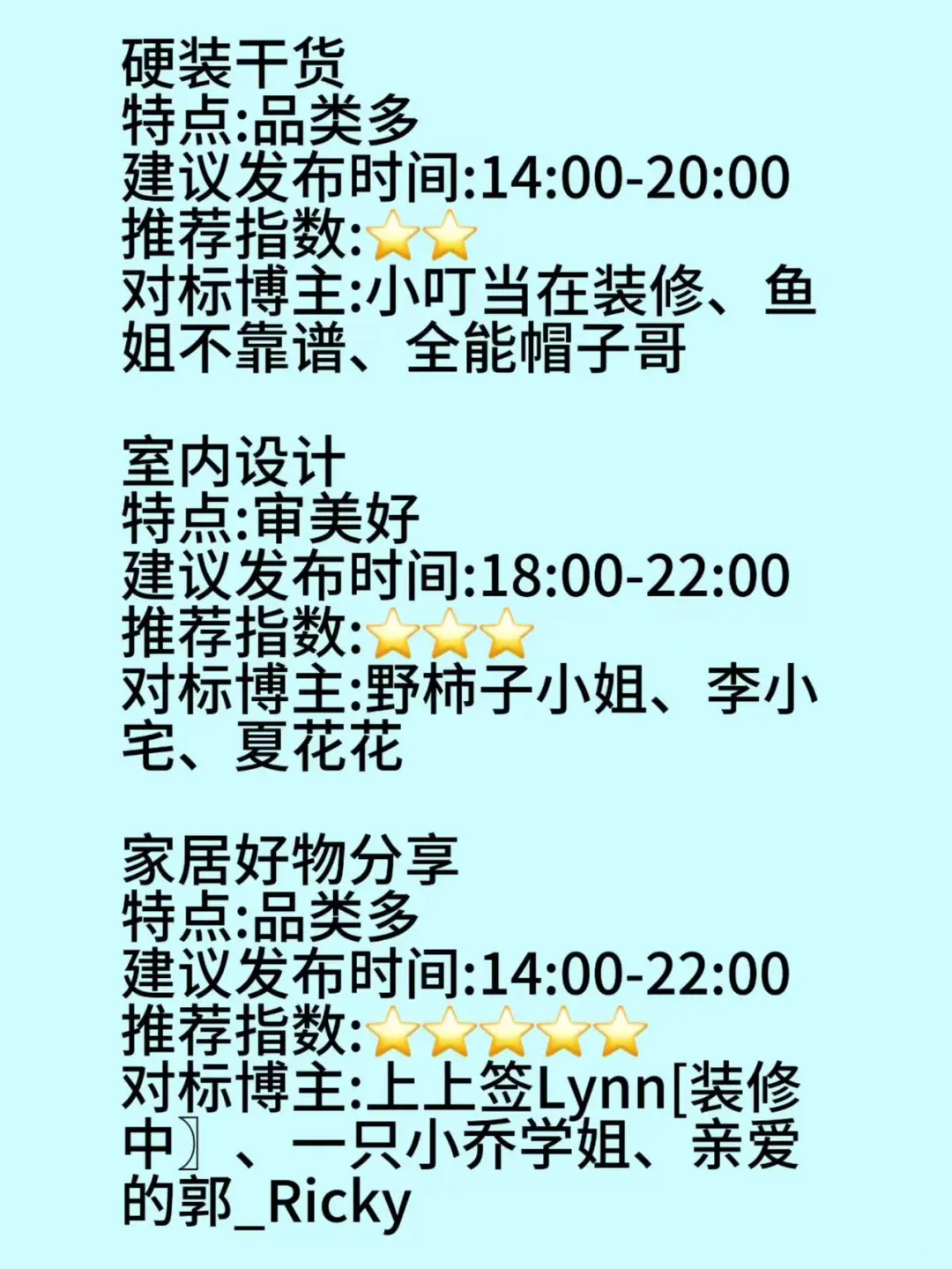 硬装干货
特点:品类多
建议发布时间:14:00-20:00
推荐指数:⭐⭐
对标博主:小叮当在装修、鱼姐不靠谱、全能帽子哥

室内设计
特点:审美好
建议发布时间:18:00-22:00
推荐指数:⭐⭐⭐
对标博主:野柿子小姐、李小宅、夏花花

家居好物分享
特点:品类多
建议发布时间:14:00-22:00
推荐指数:⭐⭐⭐⭐⭐
对标博主:上上签Lynn[装修中〗、一只小乔学姐、亲爱的郭_Ricky